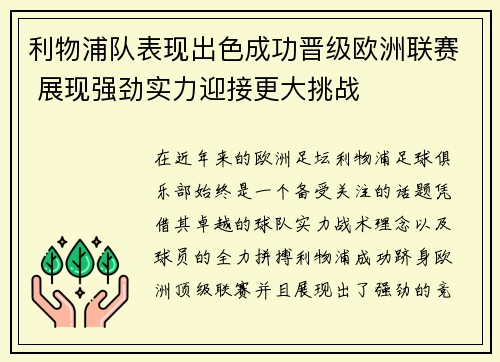 利物浦队表现出色成功晋级欧洲联赛 展现强劲实力迎接更大挑战

在近年来的欧洲足坛利物浦足球俱乐部始终是一个备受关注的话题凭借其卓越的球队实力战术理念以及球员的全力拼搏利物浦成功跻身欧洲顶级联赛并且展现出了强劲的竞